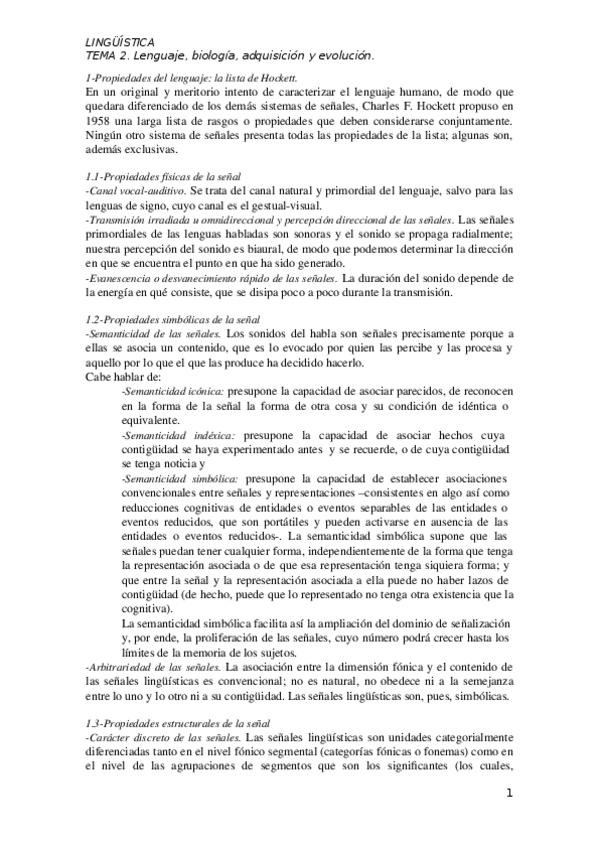 LINGÜÍSTICA
TEMA 2. Lenguaje, biología, adquisición y evolución.

1-Propiedades del lenguaje: la lista de Hockett.
En un original y meritorio intento de caracterizar el lenguaje humano, de modo que quedara diferenciado de los demás sistemas de señales, Charles F. Hockett propuso en 1958 una larga lista de rasgos o propiedades que deben considerarse conjuntamente. Ningún otro sistema de señales presenta todas las propiedades de la lista; algunas son, además exclusivas.

1.1-Propiedades físicas de la señal
-Canal vocal-auditivo. Se trata del canal natural y primordial del lenguaje, salvo para las lenguas de signo, cuyo canal es el gestual-visual.
-Transmisión irradiada u omnidireccional y percepción direccional de las señales. Las señales primordiales de las lenguas habladas son sonoras y el sonido se propaga radialmente; nuestra percepción del sonido es biaural, de modo que podemos determinar la dirección en que se encuentra el punto en que ha sido generado.
-Evanescencia o desvanecimiento rápido de las señales. La duración del sonido depende de la energía en qué consiste, que se disipa poco a poco durante la transmisión.

1.2-Propiedades simbólicas de la señal
-Semanticidad de las señales. Los sonidos del habla son señales precisamente porque a ellas se asocia un contenido, que es lo evocado por quien las percibe y las procesa y aquello por lo que el que las produce ha decidido hacerlo.
Cabe hablar de:
-Semanticidad icónica: presupone la capacidad de asociar parecidos, de reconocen en la forma de la señal la forma de otra cosa y su condición de idéntica o equivalente.
-Semanticidad indéxica: presupone la capacidad de asociar hechos cuya contigüidad se haya experimentado antes y se recuerde, o de cuya contigüidad se tenga noticia y
-Semanticidad simbólica: presupone la capacidad de establecer asociaciones convencionales entre señales y representaciones –consistentes en algo así como reducciones cognitivas de entidades o eventos separables de las entidades o eventos reducidos, que son portátiles y pueden activarse en ausencia de las entidades o eventos reducidos-. La semanticidad simbólica supone que las señales puedan tener cualquier forma, independientemente de la forma que tenga la representación asociada o de que esa representación tenga siquiera forma; y que entre la señal y la representación asociada a ella puede no haber lazos de contigüidad (de hecho, puede que lo representado no tenga otra existencia que la cognitiva).
La semanticidad simbólica facilita así la ampliación del dominio de señalización y, por ende, la proliferación de las señales, cuyo número podrá crecer hasta los límites de la memoria de los sujetos.
-Arbitrariedad de las señales. La asociación entre la dimensión fónica y el contenido de las señales lingüísticas es convencional; no es natural, no obedece ni a la semejanza entre lo uno y lo otro ni a su contigüidad. Las señales lingüísticas son, pues, simbólicas.

1.3-Propiedades estructurales de la señal
-Carácter discreto de las señales. Las señales lingüísticas son unidades categorialmente diferenciadas tanto en el nivel fónico segmental (categorías fónicas o fonemas) como en el nivel de las agrupaciones de segmentos que son los significantes (los cuales,

1